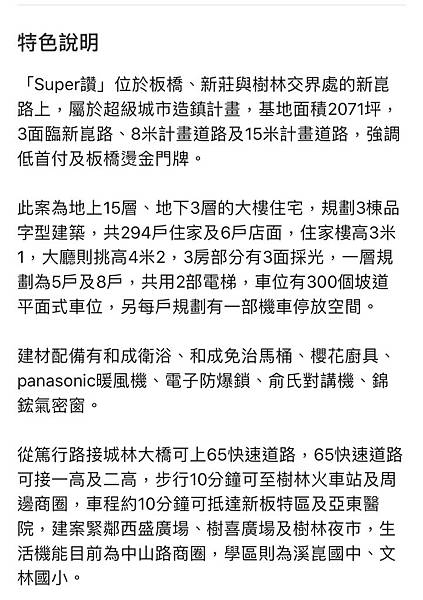 特色說明

「Super讚」位於板橋、新莊與樹林交界處的新崑路上，屬於超級城市造鎮計畫，基地面積2071坪，3面臨新崑路、8米計畫道路及15米計畫道路，強調低首付及板橋燙金門牌。

此案為地上15層、地下3層的大樓住宅，規劃3棟品字型建築，共294戶住家及6戶店面，住家樓高3米1，大廳則挑高4米2，3房部分有3面採光，一層規劃為5戶及8戶，共用2部電梯，車位有300個坡道平面式車位，另每戶規劃有一部機車停放空間。

建材配備有和成衛浴、和成免治馬桶、櫻花廚具、panasonic暖風機、電子防爆鎖、俞氏對講機、錦鋐氣密窗。

從篤行路接城林大橋可上65快速道路，65快速道路可接一高及二高，步行10分鐘可至樹林火車站及周邊商圈，車程約10分鐘可抵達新板特區及亞東醫院，建案緊鄰西盛廣場、樹喜廣場及樹林夜市，生活機能目前為中山路商圈，學區則為溪崑國中、文林國小。